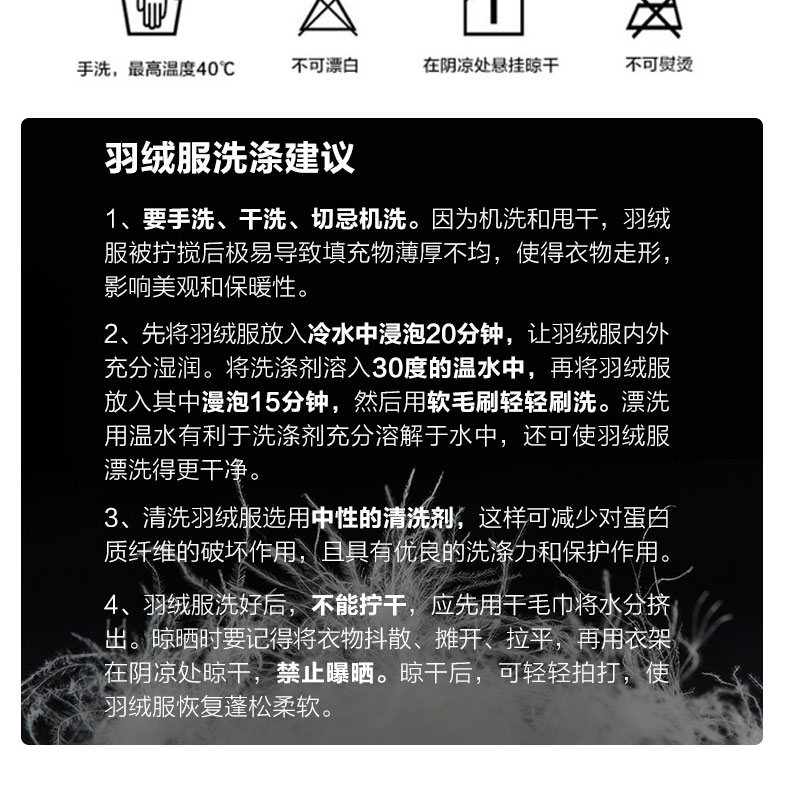 手洗，最高温度40℃

不可漂白

在阴凉处悬挂晾干

不可熨烫

羽绒服洗涤建议

1、要手洗、干洗、切忌机洗。因为机洗和甩干，羽绒服被拧搅后极易导致填充物薄厚不均，使得衣物走形，影响美观和保暖性。

2、先将羽绒服放入冷水中浸泡20分钟，让羽绒服内外充分湿润。将洗涤剂溶入30度的温水中，再将羽绒服放入其中浸泡15分钟，然后用软毛刷轻轻刷洗。漂洗用温水有利于洗涤剂充分溶解于水中，还可使羽绒服漂洗得更干净。

3、清洗羽绒服选用中性的清洗剂，这样可减少对蛋白质纤维的破坏作用，且具有优良的洗涤力和保护作用。

4、羽绒服洗好后，不能拧干，应先用干毛巾将水分挤出。晾晒时要记得将衣物抖散、摊开、拉平，再用衣架在阴凉处晾干，禁止曝晒。晾干后，可轻轻拍打，使羽绒服恢复蓬松柔软。